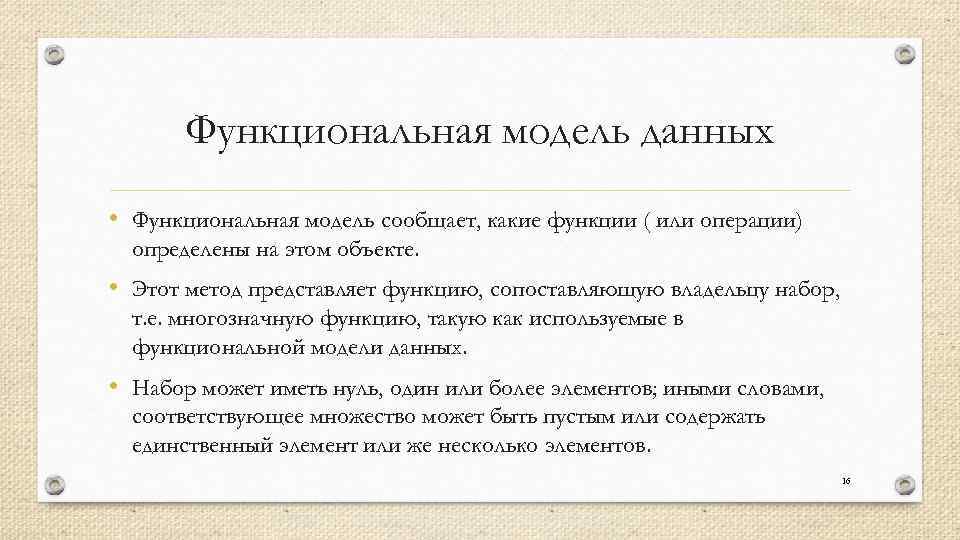 Функциональная модель данных

• Функциональная модель сообщает, какие функции ( или операции) определены на этом объекте.

• Этот метод представляет функцию, сопоставляющую владельцу набор, т.е. многозначную функцию, такую как используемые в функциональной модели данных.

• Набор может иметь нуль, один или более элементов; иными словами, соответствующее множество может быть пустым или содержать единственный элемент или же несколько элементов.

16